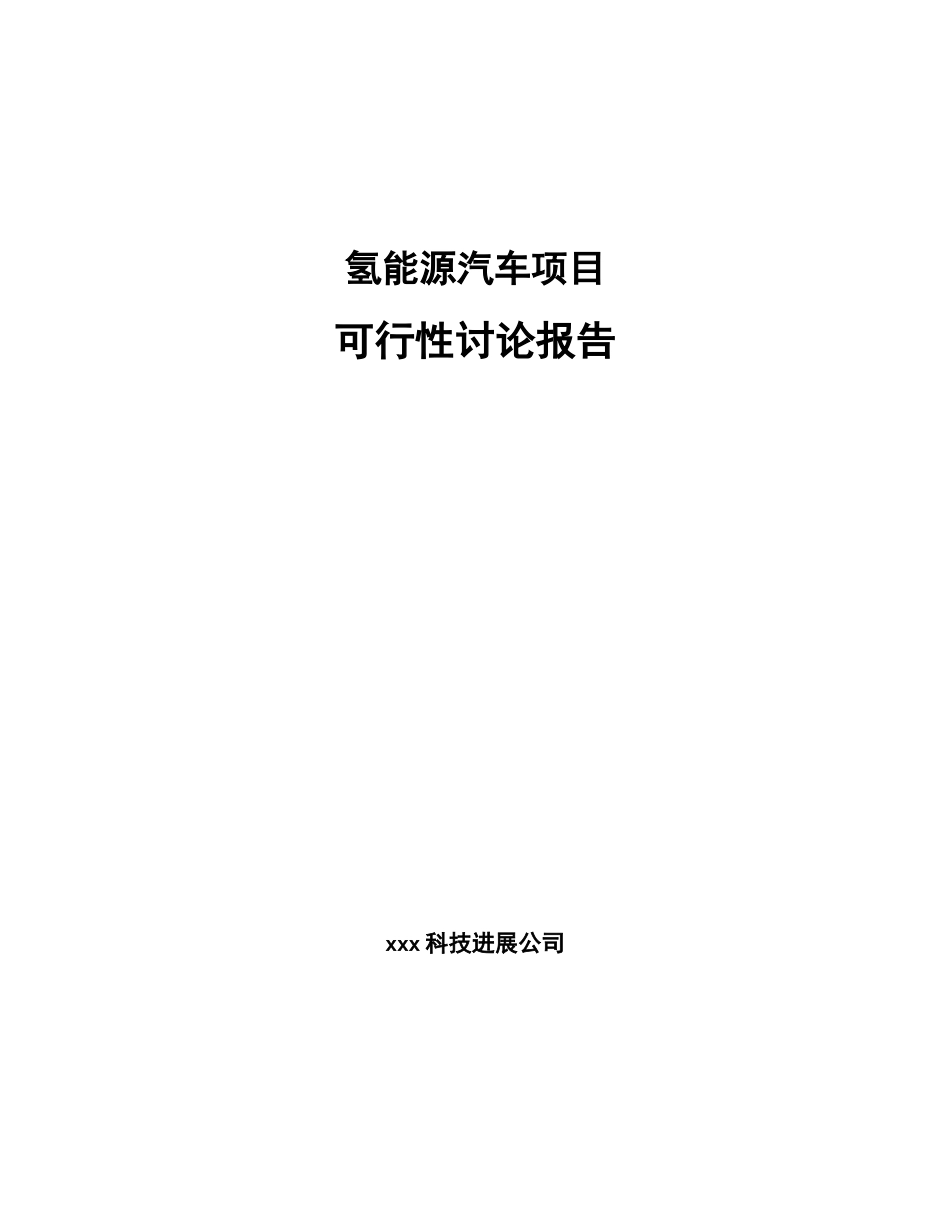 氢能源汽车项目

可行性讨论报告

xxx 科技进展公司